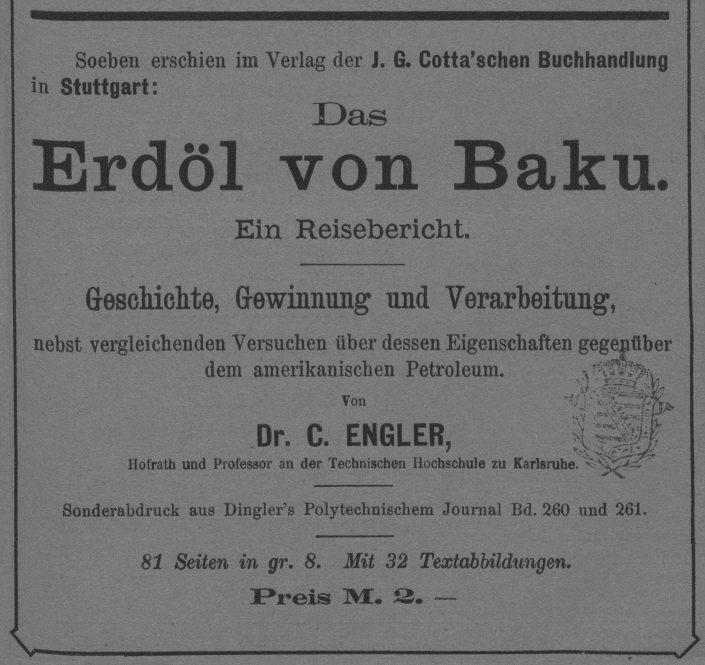 Soeben erschien im Verlag der J. G. Cotta'schen Buchhandlung in Stuttgart:

Das

Erdöl von Baku.

Ein Reisebericht.

Geschichte, Gewinnung und Verarbeitung,

nebst vergleichenden Versuchen über dessen Eigenschaften gegenüber dem amerikanischen Petroleum.

Von

Dr. C. ENGLER,

Hofrath und Professor an der Technischen Hochschule zu Karlsruhe.

Sonderabdruck aus Dingler's Polytechnischem Journal Bd. 260 und 261.

81 Seiten in gr. 8. Mit 32 Textabbildungen.

Preis M. 2. —